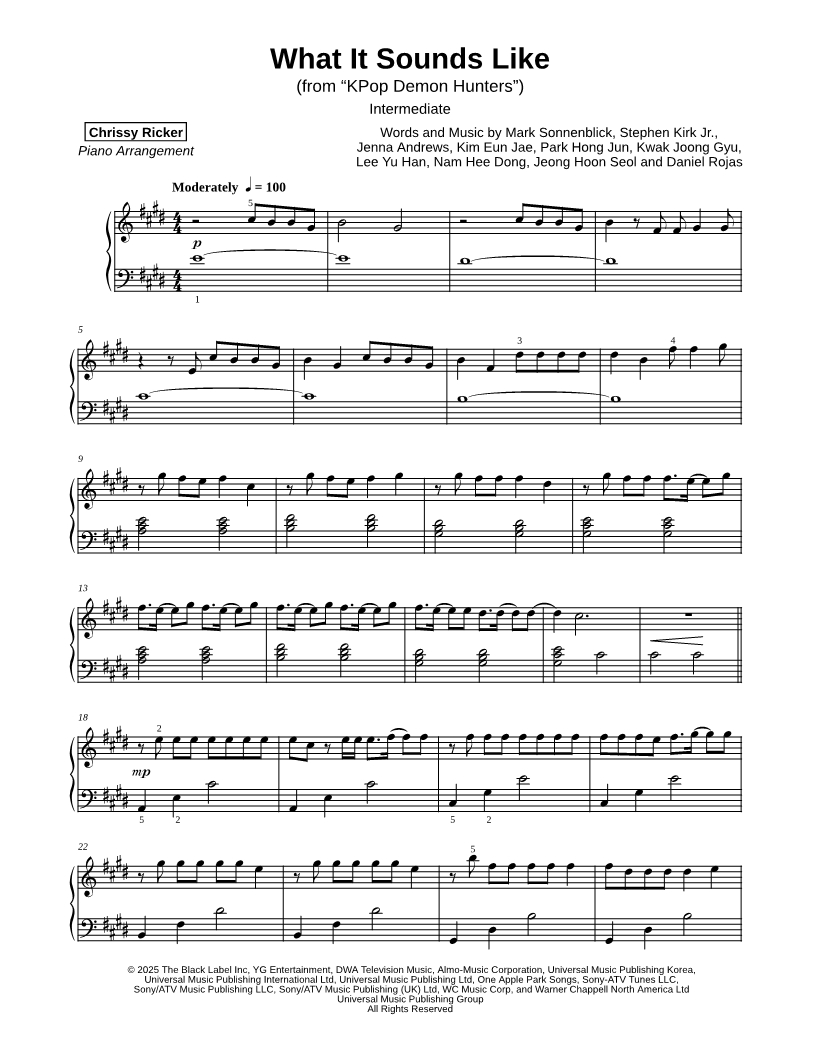 What It Sounds Like
(from “KPop Demon Hunters”)
Intermediate

Chrissy Ricker
Piano Arrangement

Words and Music by Mark Sonnenblick, Stephen Kirk Jr., Jenna Andrews, Kim Eun Jae, Park Hong Jun, Kwak Joong Gyu, Lee Yu Han, Nam Hee Dong, Jeong Hoon Seol and Daniel Rojas

Moderately ♩ = 100

5
p
1

5
3
4

9

13

18
2
mp
5 2
5 2

22
5

© 2025 The Black Label Inc, YG Entertainment, DWA Television Music, Almo-Music Corporation, Universal Music Publishing Korea, Universal Music Publishing International Ltd, Universal Music Publishing Ltd, One Apple Park Songs, Sony-ATV Tunes LLC, Sony/ATV Music Publishing LLC, Sony/ATV Music Publishing (UK) Ltd, WC Music Corp, and Warner Chappell North America Ltd
Universal Music Publishing Group
All Rights Reserved